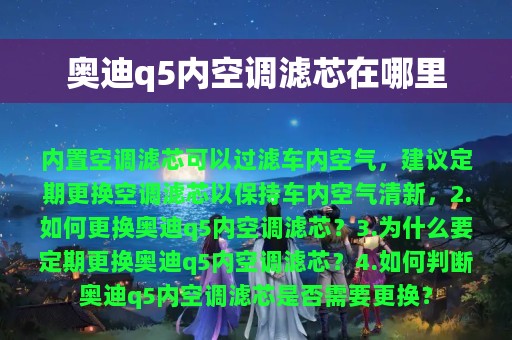 奥迪q5内空调滤芯在哪里

内置空调滤芯可以过滤车内空气，建议定期更换空调滤芯以保持车内空气清新，2.如何更换奥迪q5内空调滤芯？3.为什么要定期更换奥迪q5内空调滤芯？4.如何判断奥迪q5内空调滤芯是否需要更换？